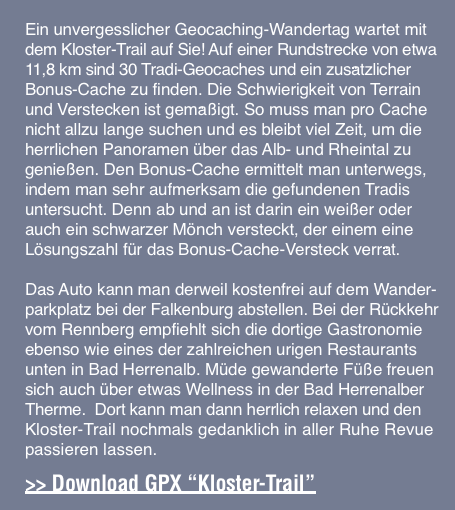 Ein unvergesslicher Geocaching-Wandertag wartet mit dem Kloster-Trail auf Sie! Auf einer Rundstrecke von etwa 11,8 km sind 30 Tradi-Geocaches und ein zusatzlicher Bonus-Cache zu finden. Die Schwierigkeit von Terrain und Verstecken ist gemaßigt. So muss man pro Cache nicht allzu lange suchen und es bleibt viel Zeit, um die herrlichen Panoramen über das Alb- und Rheintal zu genießen. Den Bonus-Cache ermittelt man unterwegs, indem man sehr aufmerksam die gefundenen Tradis untersucht. Denn ab und an ist darin ein weißer oder auch ein schwarzer Mönch versteckt, der einem eine Lösungszahl für das Bonus-Cache-Versteck verrat.

Das Auto kann man derweil kostenfrei auf dem Wanderparkplatz bei der Falkenburg abstellen. Bei der Rückkehr vom Rennberg empfiehlt sich die dortige Gastronomie ebenso wie eines der zahlreichen urigen Restaurants unten in Bad Herrenalb. Müde gewanderte Füße freuen sich auch über etwas Wellness in der Bad Herrenalber Therme.  Dort kann man dann herrlich relaxen und den Kloster-Trail nochmals gedanklich in aller Ruhe Revue passieren lassen.

>> Download GPX “Kloster-Trail”